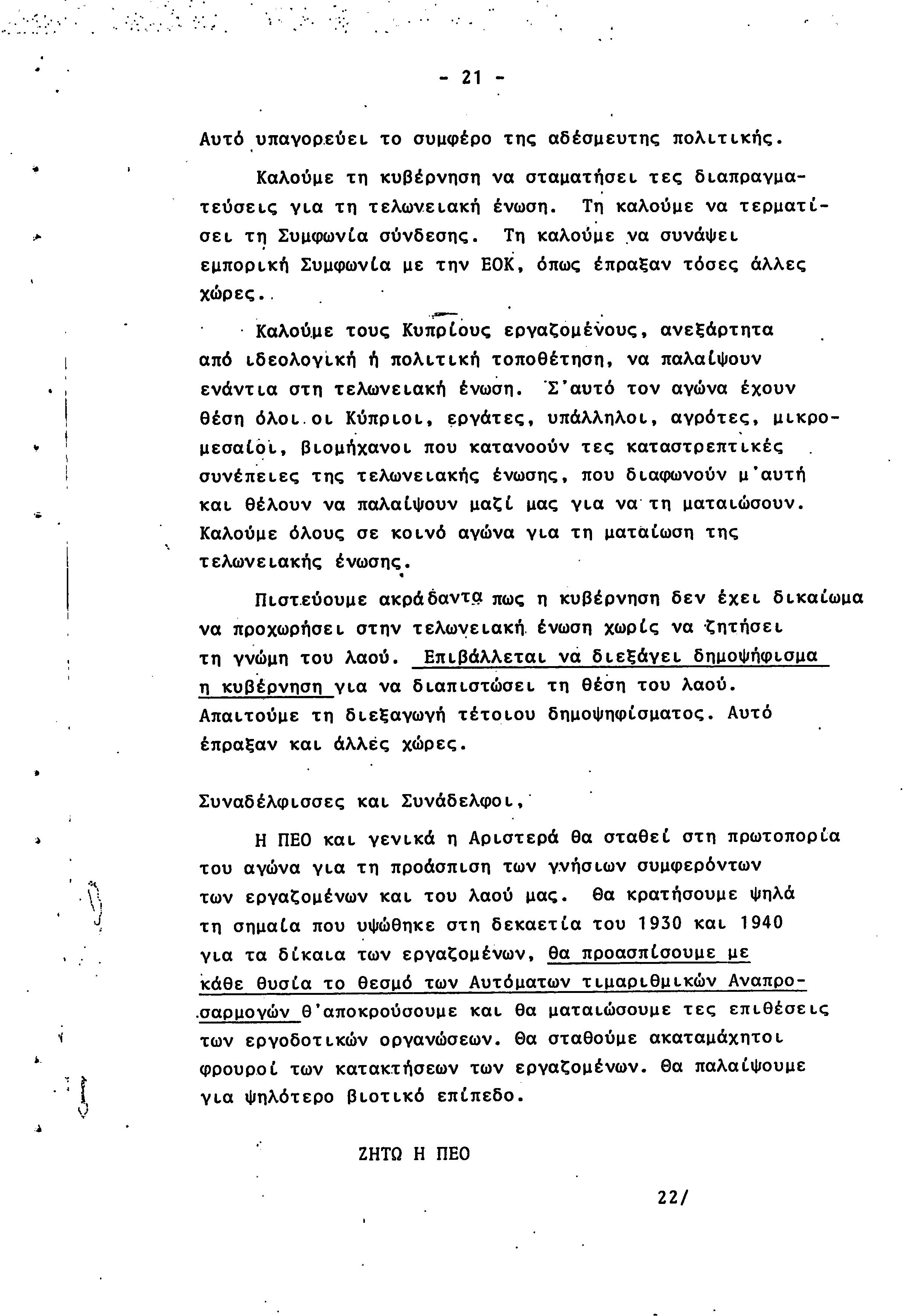 - 21 -

Αυτό υπαγορεύει το συμφέρο της αδέσμευτης πολιτικής.

Καλούμε τη κυβέρνηση να σταματήσει τες διαπραγματεύσεις για τη τελωνειακή ένωση. Τη καλούμε να τερματίσει τη Συμφωνία σύνδεσης. Τη καλούμε να συνάψει εμπορική Συμφωνία με την ΕΟΚ, όπως έπραξαν τόσες άλλες χώρες.

Καλούμε τους Κυπρίους εργαζομένους, ανεξάρτητα από ιδεολογική ή πολιτική τοποθέτηση, να παλαίψουν ενάντια στη τελωνειακή ένωση. Σ'αυτό τον αγώνα έχουν θέση όλοι οι Κύπριοι, εργάτες, υπάλληλοι, αγρότες, μικρομεσαίοι, βιομήχανοι που κατανοούν τες καταστρεπτικές συνέπειες της τελωνειακής ένωσης, που διαφωνούν μ'αυτή και θέλουν να παλαίψουν μαζί μας για να τη ματαιώσουν. Καλούμε όλους σε κοινό αγώνα για τη ματαίωση της τελωνειακής ένωσης.

Πιστεύουμε ακράδαντα πως η κυβέρνηση δεν έχει δικαίωμα να προχωρήσει στην τελωνειακή ένωση χωρίς να ζητήσει τη γνώμη του λαού. Επιβάλλεται να διεξάγει δημοψήφισμα η κυβέρνηση για να διαπιστώσει τη θέση του λαού. Απαιτούμε τη διεξαγωγή τέτοιου δημοψηφίσματος. Αυτό έπραξαν και άλλες χώρες.

Συναδέλφισσες και Συνάδελφοι,

Η ΠΕΟ και γενικά η Αριστερά θα σταθεί στη πρωτοπορία του αγώνα για τη προάσπιση των γνήσιων συμφερόντων των εργαζομένων και του λαού μας. Θα κρατήσουμε ψηλά τη σημαία που υψώθηκε στη δεκαετία του 1930 και 1940 για τα δίκαια των εργαζομένων, θα προασπίσουμε με κάθε θυσία το θεσμό των Αυτόματων τιμαριθμικών Αναπροσαρμογών θ'αποκρούσουμε και θα ματαιώσουμε τες επιθέσεις των εργοδοτικών οργανώσεων. Θα σταθούμε ακαταμάχητοι φρουροί των κατακτήσεων των εργαζομένων. Θα παλαίψουμε για ψηλότερο βιοτικό επίπεδο.

ΖΗΤΩ Η ΠΕΟ

22/